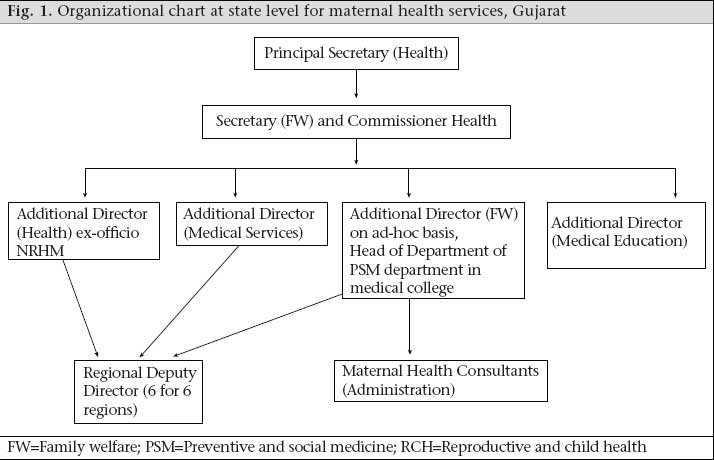 Fig. 1. Organizational chart at state level for maternal health services, Gujarat

Principal Secretary (Health)

Secretary (FW) and Commissioner Health

Additional Director (Health) ex-officio NRHM

Additional Director (Medical Services)

Additional Director (FW) on ad-hoc basis, Head of Department of PSM department in medical college

Additional Director (Medical Education)

Regional Deputy Director (6 for 6 regions)

Maternal Health Consultants (Administration)

FW=Family welfare; PSM=Preventive and social medicine; RCH=Reproductive and child health